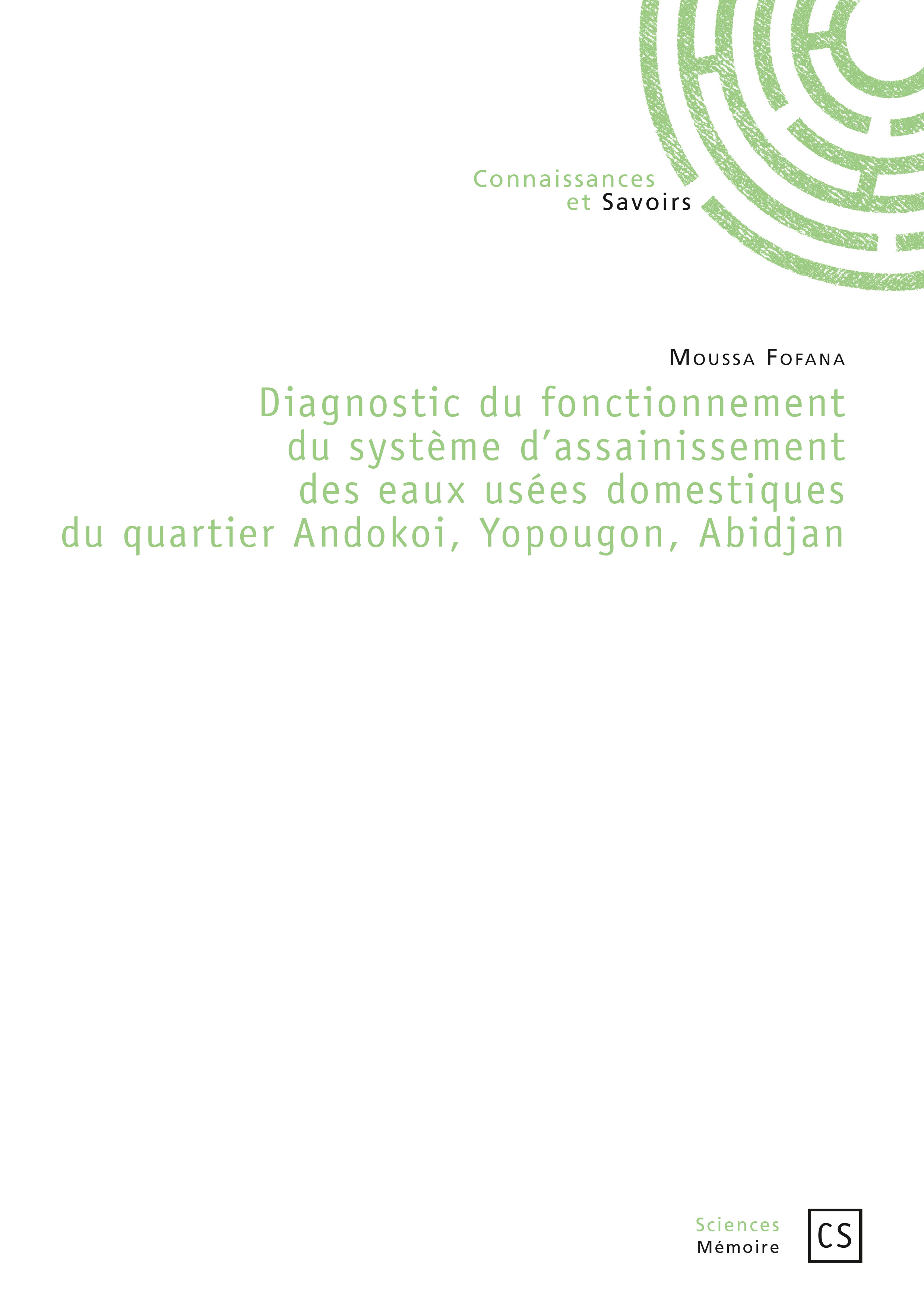 Connaissances
et Savoirs

Moussa Fofana

Diagnostic du fonctionnement du système d'assainissement des eaux usées domestiques du quartier Andokoi, Yopougon, Abidjan

Sciences
Mémoire

CS